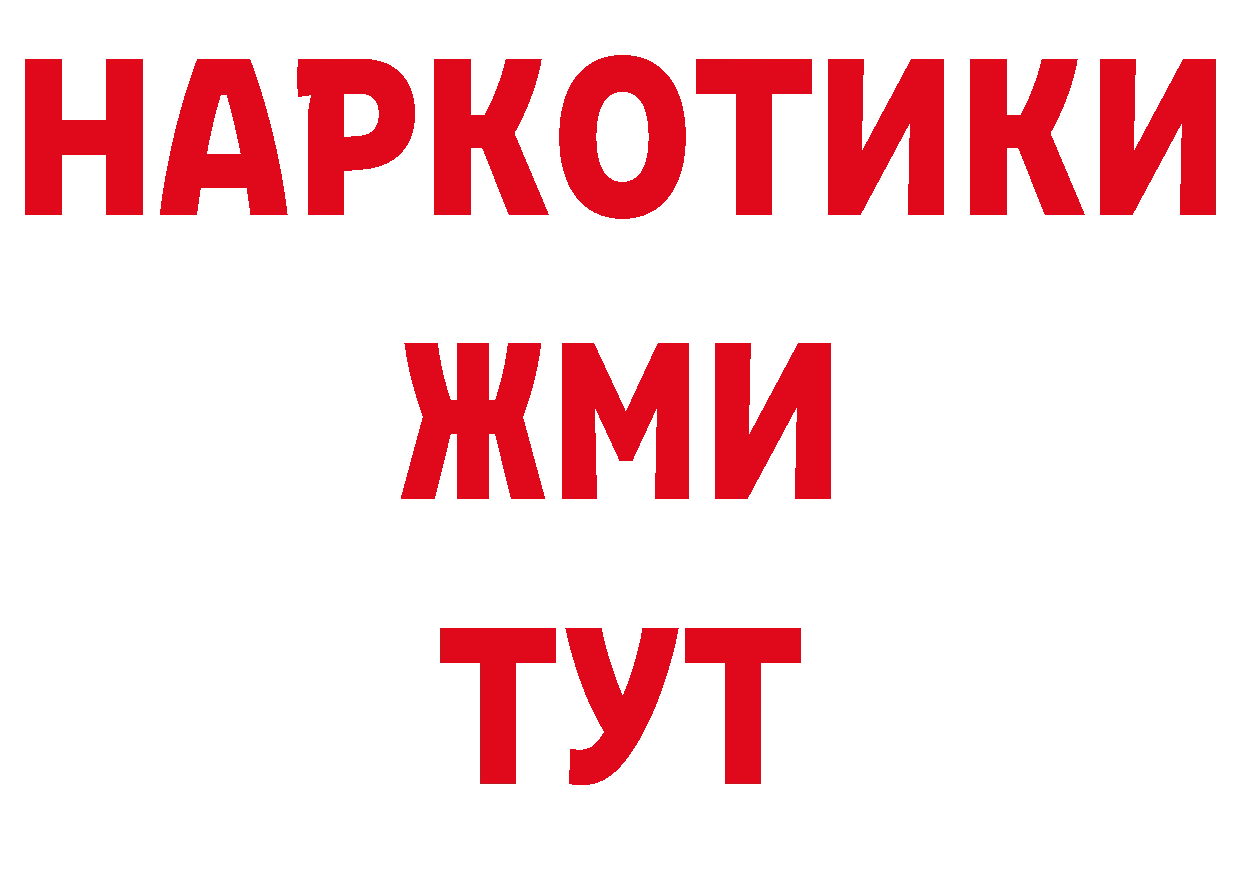 НАРКОТИКИ
ЖМИ
ТУТ